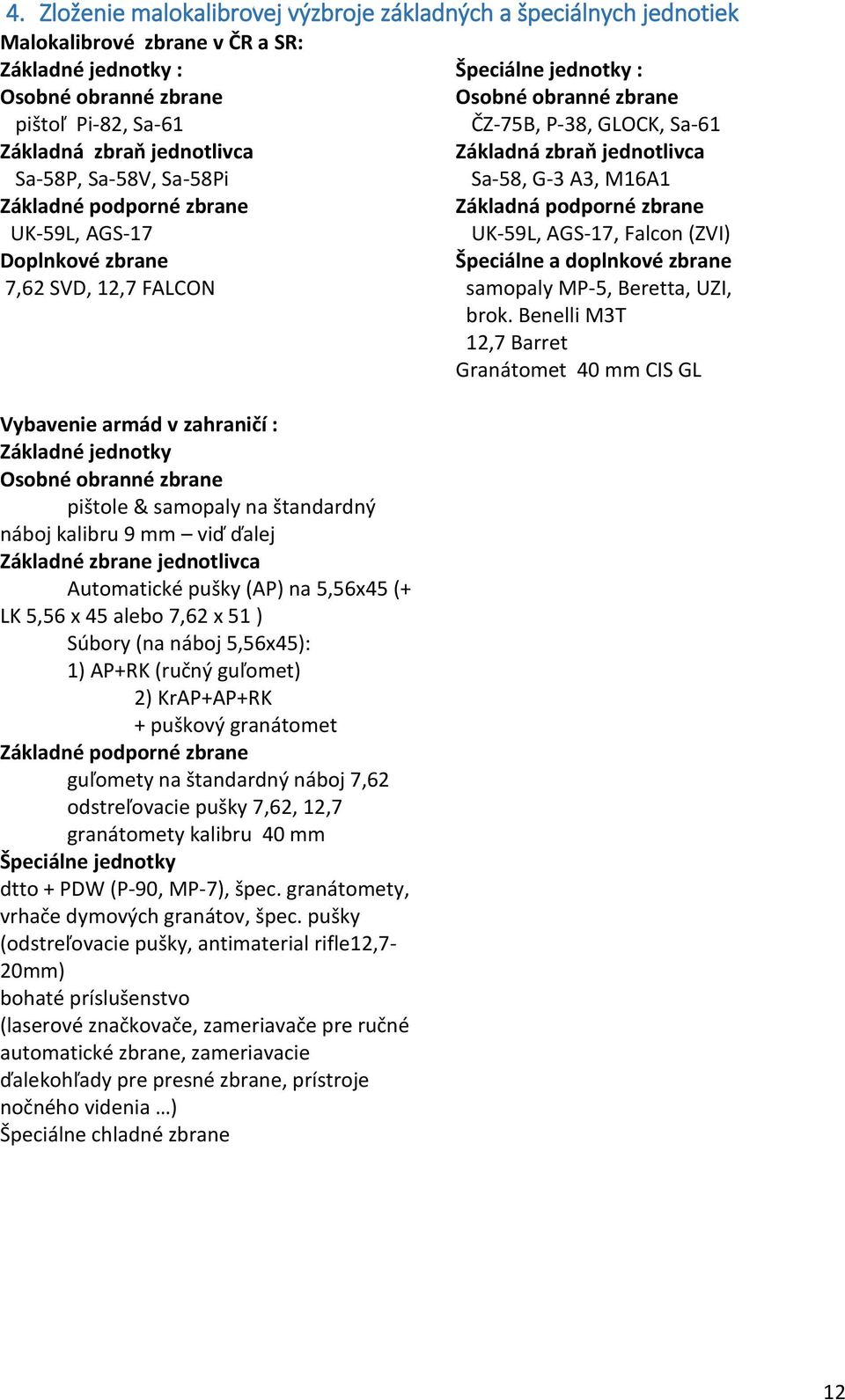 4. Zloženie malokalibrovej výzbroje základných a špeciálnych jednotiek

Malokalibrové zbrane v ČR a SR:

Základné jednotky :
Osobné obranné zbrane
pištoľ Pi-82, Sa-61
Základná zbraň jednotlivca
Sa-58P, Sa-58V, Sa-58Pi
Základné podporné zbrane
UK-59L, AGS-17
Doplnkové zbrane
7,62 SVD, 12,7 FALCON

Špeciálne jednotky :
Osobné obranné zbrane
ČZ-75B, P-38, GLOCK, Sa-61
Základná zbraň jednotlivca
Sa-58, G-3 A3, M16A1
Základná podporné zbrane
UK-59L, AGS-17, Falcon (ZVI)
Špeciálne a doplnkové zbrane
samopaly MP-5, Beretta, UZI,
brok. Benelli M3T
12,7 Barret
Granátomet 40 mm CIS GL

Vybavenie armád v zahraničí :
Základné jednotky
Osobné obranné zbrane
pištole & samopaly na štandardný náboj kalibru 9 mm – viď ďalej
Základné zbrane jednotlivca
Automatické pušky (AP) na 5,56x45 (+ LK 5,56 x 45 alebo 7,62 x 51 )
Súbory (na náboj 5,56x45):
1) AP+RK (ručný guľomet)
2) KrAP+AP+RK
+ puškový granátomet
Základné podporné zbrane
guľomety na štandardný náboj 7,62
odstreľovacie pušky 7,62, 12,7
granátomety kalibru 40 mm
Špeciálne jednotky
dtto + PDW (P-90, MP-7), špec. granátomety, vrhače dymových granátov, špec. pušky (odstreľovacie pušky, antimaterial rifle12,7-20mm)
bohaté príslušenstvo
(laserové značkovače, zameriavače pre ručné automatické zbrane, zameriavacie ďalekohľady pre presné zbrane, prístroje nočného videnia …)
Špeciálne chladné zbrane

12